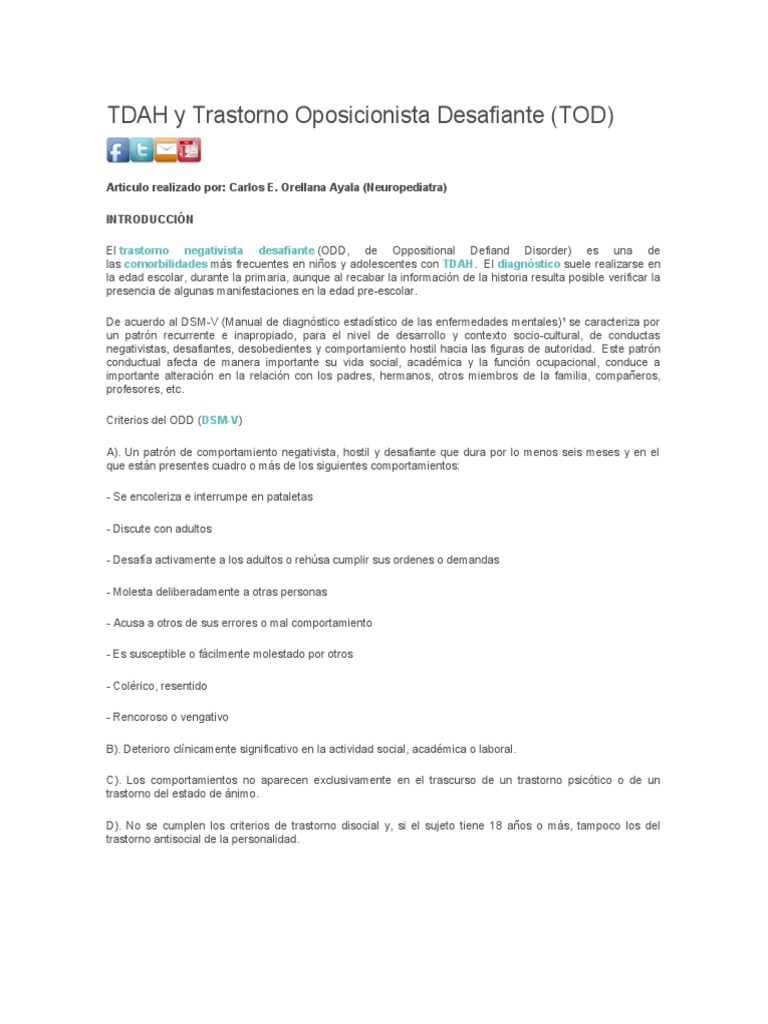 TDAH y Trastorno Oposicionista Desafiante (TOD)

Articulo realizado por: Carlos E. Orellana Ayala (Neuropediatra)

INTRODUCCIÓN

El trastorno negativista desafiante (ODD, de Oppositional Defiand Disorder) es una de las comorbilidades más frecuentes en niños y adolescentes con TDAH. El diagnóstico suele realizarse en la edad escolar, durante la primaria, aunque al recabar la información de la historia resulta posible verificar la presencia de algunas manifestaciones en la edad pre-escolar.

De acuerdo al DSM-V (Manual de diagnóstico estadístico de las enfermedades mentales)¹ se caracteriza por un patrón recurrente e inapropiado, para el nivel de desarrollo y contexto socio-cultural, de conductas negativistas, desafiantes, desobedientes y comportamiento hostil hacia las figuras de autoridad. Este patrón conductual afecta de manera importante su vida social, académica y la función ocupacional, conduce a importante alteración en la relación con los padres, hermanos, otros miembros de la familia, compañeros, profesores, etc.

Criterios del ODD (DSM-V)

A). Un patrón de comportamiento negativista, hostil y desafiante que dura por lo menos seis meses y en el que están presentes cuadro o más de los siguientes comportamientos:

- Se encoleriza e interrumpe en pataletas

- Discute con adultos

- Desafía activamente a los adultos o rehúsa cumplir sus ordenes o demandas

- Molesta deliberadamente a otras personas

- Acusa a otros de sus errores o mal comportamiento

- Es susceptible o fácilmente molestado por otros

- Colérico, resentido

- Rencoroso o vengativo

B). Deterioro clínicamente significativo en la actividad social, académica o laboral.

C). Los comportamientos no aparecen exclusivamente en el trascurso de un trastorno psicótico o de un trastorno del estado de ánimo.

D). No se cumplen los criterios de trastorno disocial y, si el sujeto tiene 18 años o más, tampoco los del trastorno antisocial de la personalidad.